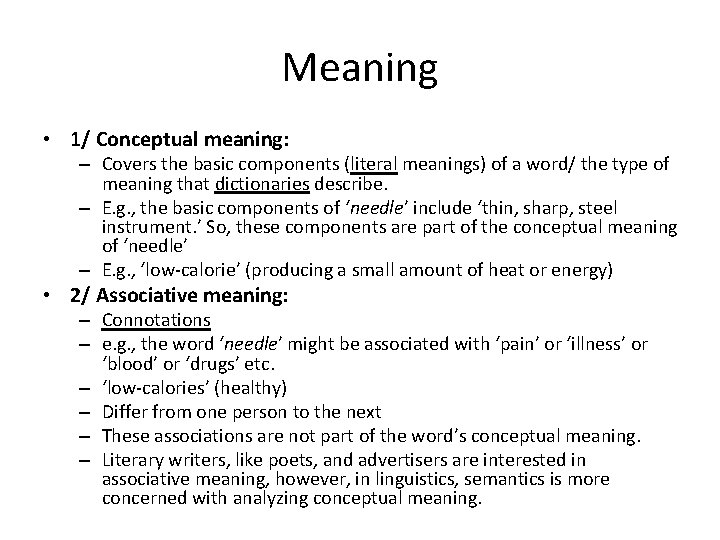 Meaning

• 1/ Conceptual meaning:
– Covers the basic components (literal meanings) of a word/ the type of meaning that dictionaries describe.
– E.g., the basic components of ‘needle’ include ‘thin, sharp, steel instrument.’ So, these components are part of the conceptual meaning of ‘needle’
– E.g., ‘low-calorie’ (producing a small amount of heat or energy)

• 2/ Associative meaning:
– Connotations
– e.g., the word ‘needle’ might be associated with ‘pain’ or ‘illness’ or ‘blood’ or ‘drugs’ etc.
– ‘low-calories’ (healthy)
– Differ from one person to the next
– These associations are not part of the word’s conceptual meaning.
– Literary writers, like poets, and advertisers are interested in associative meaning, however, in linguistics, semantics is more concerned with analyzing conceptual meaning.